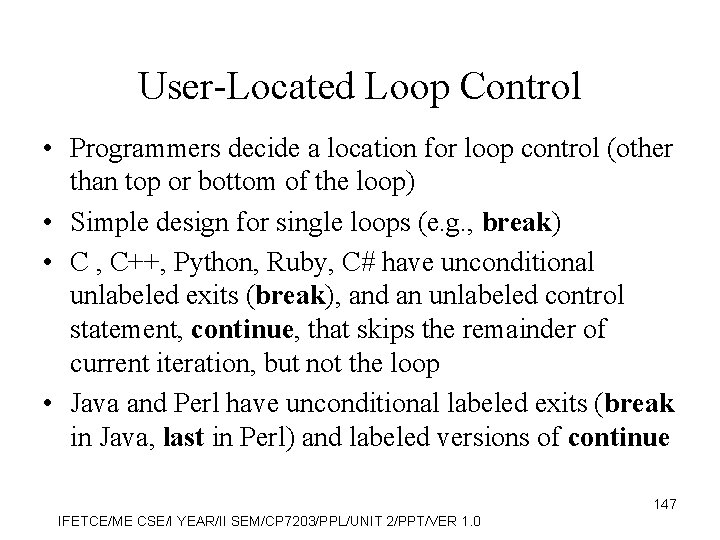 User-Located Loop Control

• Programmers decide a location for loop control (other than top or bottom of the loop)
• Simple design for single loops (e.g., break)
• C , C++, Python, Ruby, C# have unconditional unlabeled exits (break), and an unlabeled control statement, continue, that skips the remainder of current iteration, but not the loop
• Java and Perl have unconditional labeled exits (break in Java, last in Perl) and labeled versions of continue

147

IFETCE/ME CSE/I YEAR/II SEM/CP7203/PPL/UNIT 2/PPT/VER 1.0